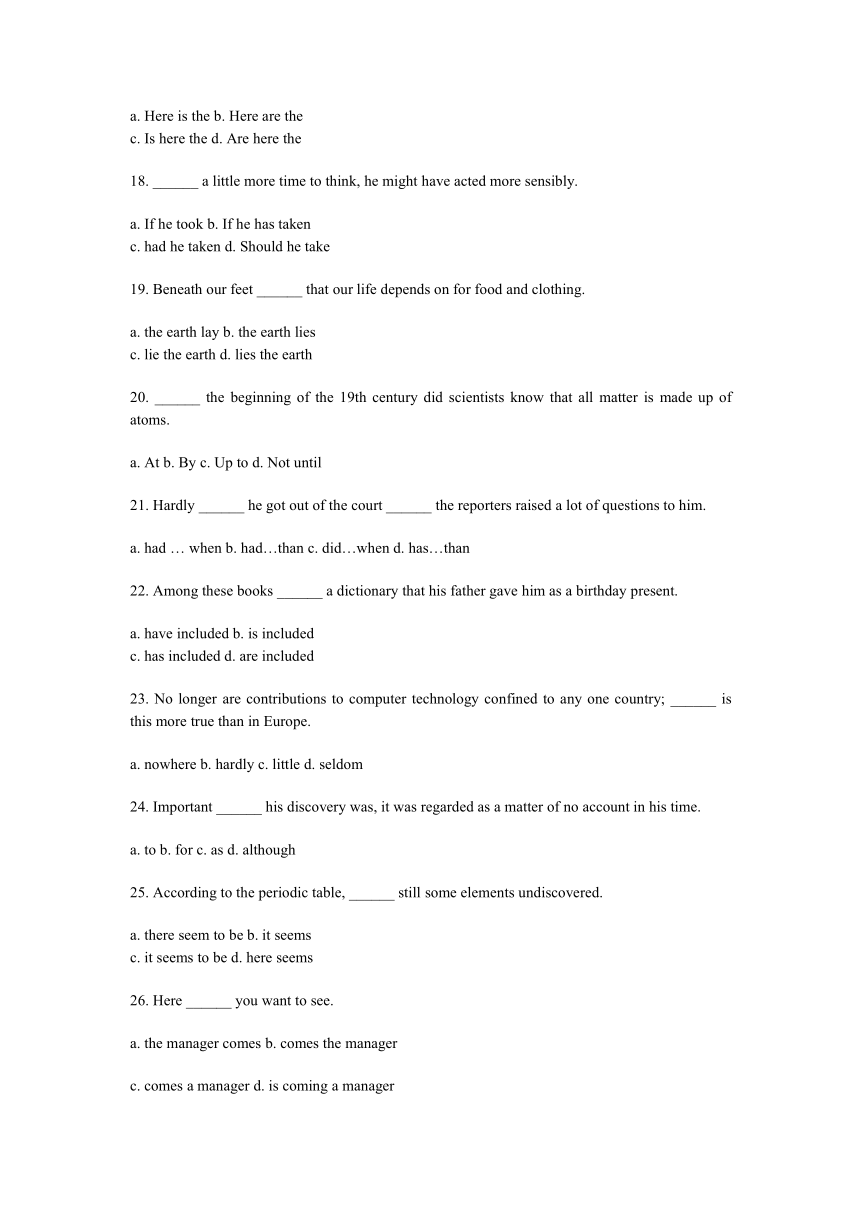 a. Here is the b. Here are the
c. Is here the d. Are here the

18. ______ a little more time to think, he might have acted more sensibly.

a. If he took b. If he has taken
c. had he taken d. Should he take

19. Beneath our feet ______ that our life depends on for food and clothing.

a. the earth lay b. the earth lies
c. lie the earth d. lies the earth

20. ______ the beginning of the 19th century did scientists know that all matter is made up of atoms.

a. At b. By c. Up to d. Not until

21. Hardly ______ he got out of the court ______ the reporters raised a lot of questions to him.

a. had … when b. had…than c. did…when d. has…than

22. Among these books ______ a dictionary that his father gave him as a birthday present.

a. have included b. is included
c. has included d. are included

23. No longer are contributions to computer technology confined to any one country; ______ is this more true than in Europe.

a. nowhere b. hardly c. little d. seldom

24. Important ______ his discovery was, it was regarded as a matter of no account in his time.

a. to b. for c. as d. although

25. According to the periodic table, ______ still some elements undiscovered.

a. there seem to be b. it seems
c. it seems to be d. here seems

26. Here ______ you want to see.

a. the manager comes b. comes the manager

c. comes a manager d. is coming a manager